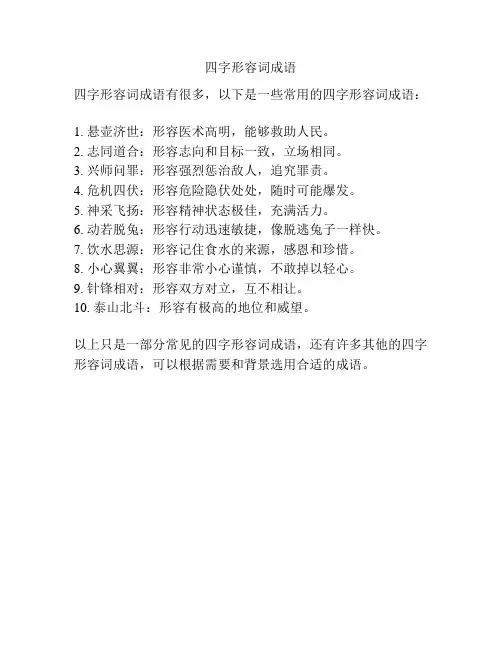 四字形容词成语

四字形容词成语有很多，以下是一些常用的四字形容词成语：

1. 悬壶济世：形容医术高明，能够救助人民。
2. 志同道合：形容志向和目标一致，立场相同。
3. 兴师问罪：形容强烈惩治敌人，追究罪责。
4. 危机四伏：形容危险隐伏处处，随时可能爆发。
5. 神采飞扬：形容精神状态极佳，充满活力。
6. 动若脱兔：形容行动迅速敏捷，像脱逃兔子一样快。
7. 饮水思源：形容记住食水的来源，感恩和珍惜。
8. 小心翼翼：形容非常小心谨慎，不敢掉以轻心。
9. 针锋相对：形容双方对立，互不相让。
10. 泰山北斗：形容有极高的地位和威望。

以上只是一部分常见的四字形容词成语，还有许多其他的四字形容词成语，可以根据需要和背景选用合适的成语。